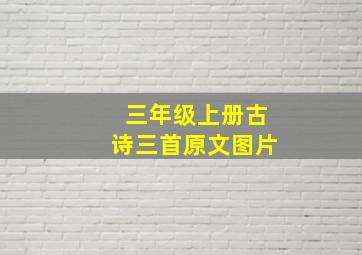 三年级上册古诗三首原文图片